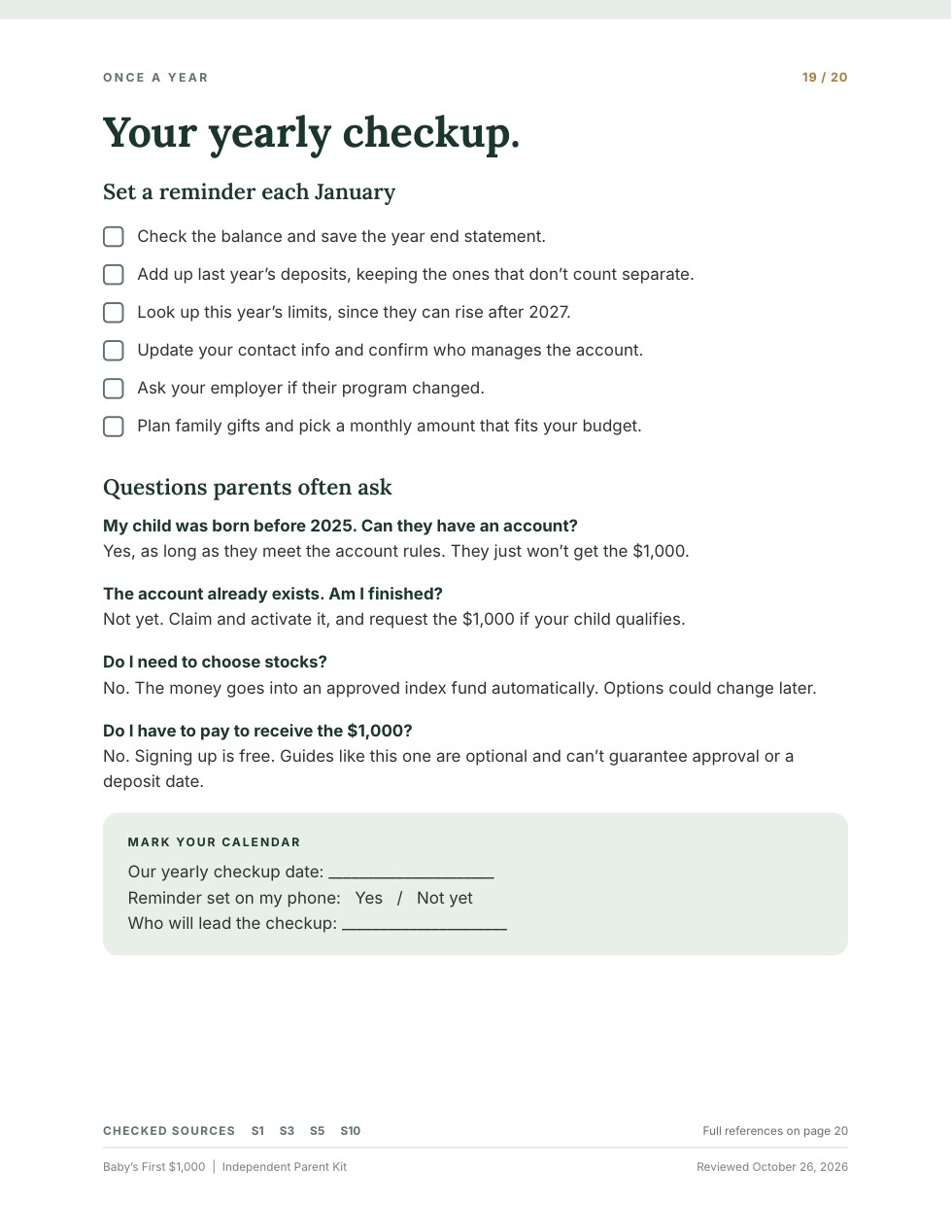 ONCE A YEAR

19 / 20

Your yearly checkup.

Set a reminder each January

☐ Check the balance and save the year end statement.
☐ Add up last year's deposits, keeping the ones that don't count separate.
☐ Look up this year's limits, since they can rise after 2027.
☐ Update your contact info and confirm who manages the account.
☐ Ask your employer if their program changed.
☐ Plan family gifts and pick a monthly amount that fits your budget.

Questions parents often ask

My child was born before 2025. Can they have an account?
Yes, as long as they meet the account rules. They just won't get the $1,000.

The account already exists. Am I finished?
Not yet. Claim and activate it, and request the $1,000 if your child qualifies.

Do I need to choose stocks?
No. The money goes into an approved index fund automatically. Options could change later.

Do I have to pay to receive the $1,000?
No. Signing up is free. Guides like this one are optional and can't guarantee approval or a deposit date.

MARK YOUR CALENDAR

Our yearly checkup date: ____
Reminder set on my phone: Yes / Not yet
Who will lead the checkup: ____

CHECKED SOURCES S1 S3 S5 S10

Full references on page 20

Baby's First $1,000 | Independent Parent Kit

Reviewed October 26, 2026